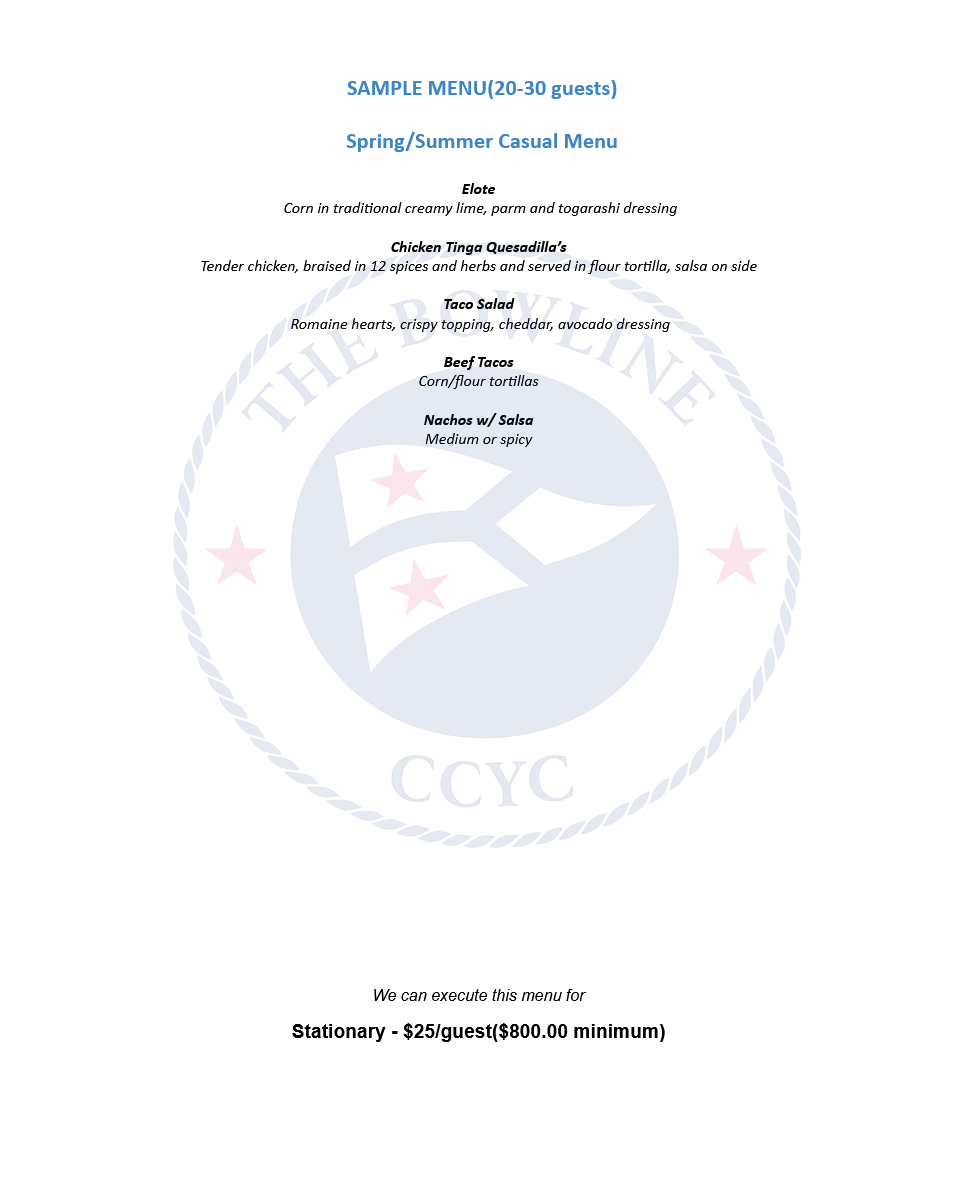 SAMPLE MENU(20-30 guests)

Spring/Summer Casual Menu

Elote
Corn in traditional creamy lime, parm and togarashi dressing

Chicken Tinga Quesadilla's
Tender chicken, braised in 12 spices and herbs and served in flour tortilla, salsa on side

Taco Salad
Romaine hearts, crispy topping, cheddar, avocado dressing

Beef Tacos
Corn/flour tortillas

Nachos w/ Salsa
Medium or spicy

THE BOWLINE

CCYC

We can execute this menu for

Stationary - $25/guest($800.00 minimum)